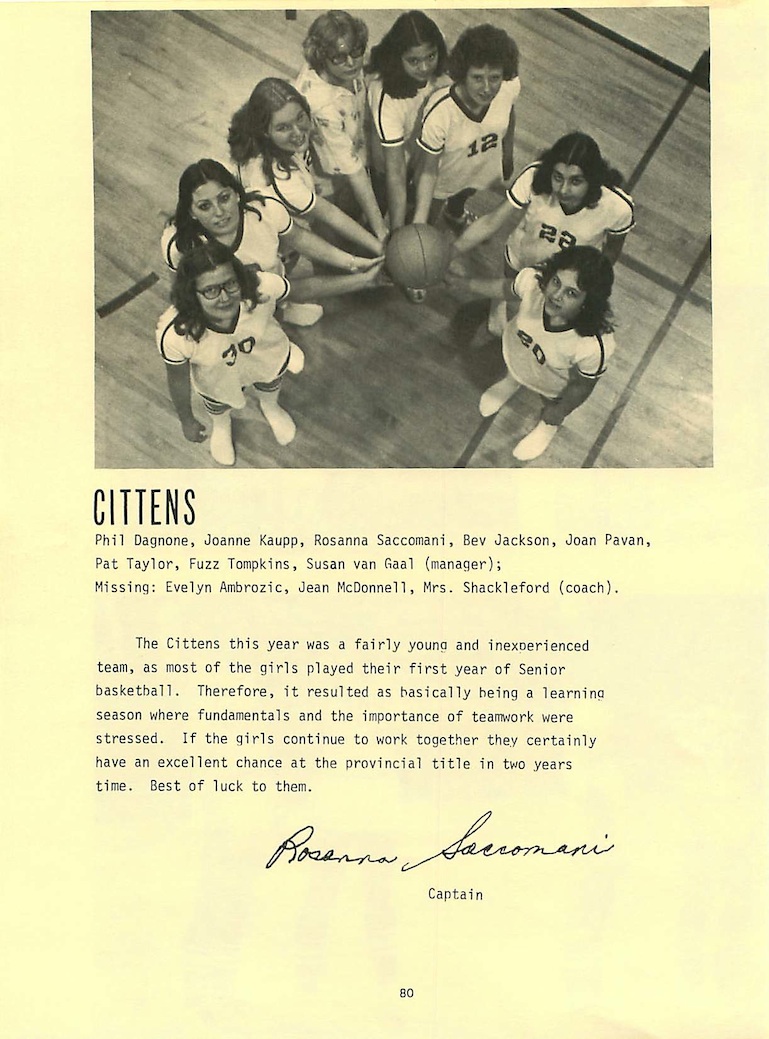 12

22

30

20

CITTENS

Phil Dagnone, Joanne Kaupp, Rosanna Saccomani, Bev Jackson, Joan Pavan, Pat Taylor, Fuzz Tompkins, Susan van Gaal (manager); Missing: Evelyn Ambrozic, Jean McDonnell, Mrs. Shackleford (coach).

The Cittens this year was a fairly young and inexperienced team, as most of the girls played their first year of Senior basketball. Therefore, it resulted as basically being a learning season where fundamentals and the importance of teamwork were stressed. If the girls continue to work together they certainly have an excellent chance at the provincial title in two years time. Best of luck to them.

Rosanna Saccomani

Captain

80